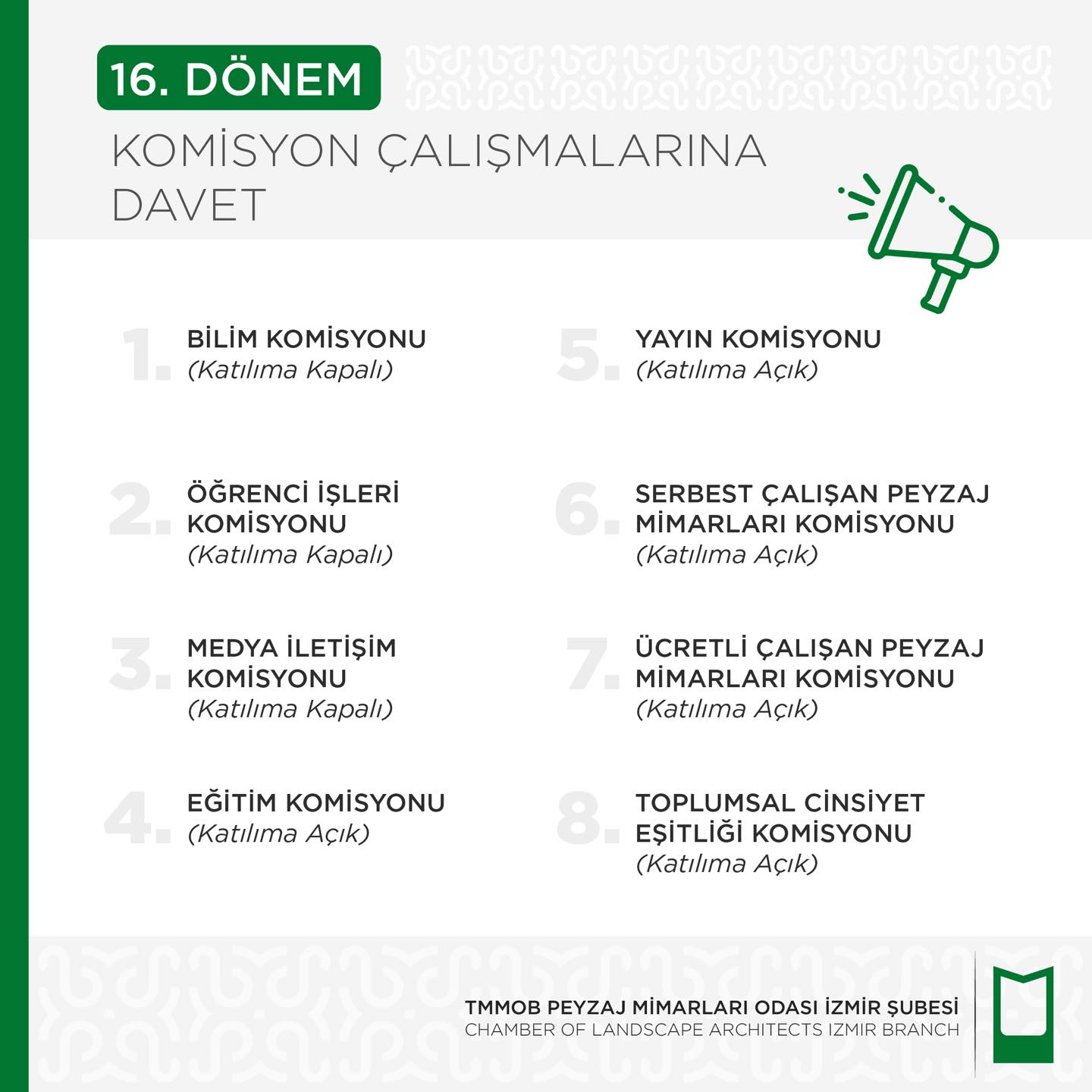 16. DÖNEM

KOMİSYON ÇALIŞMALARINA DAVET

1. BİLİM KOMİSYONU
(Katılıma Kapalı)

2. ÖĞRENCİ İŞLERİ KOMİSYONU
(Katılıma Kapalı)

3. MEDYA İLETİŞİM KOMİSYONU
(Katılıma Kapalı)

4. EĞİTİM KOMİSYONU
(Katılıma Açık)

5. YAYIN KOMİSYONU
(Katılıma Açık)

6. SERBEST ÇALIŞAN PEYZAJ MİMARLARI KOMİSYONU
(Katılıma Açık)

7. ÜCRETLİ ÇALIŞAN PEYZAJ MİMARLARI KOMİSYONU
(Katılıma Açık)

8. TOPLUMSAL CİNSİYET EŞİTLİĞİ KOMİSYONU
(Katılıma Açık)

TMMOB PEYZAJ MİMARLARI ODASI İZMİR ŞUBESİ
CHAMBER OF LANDSCAPE ARCHITECTS IZMIR BRANCH